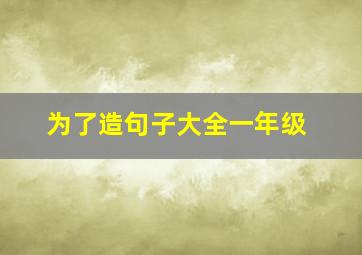 为了造句子大全一年级